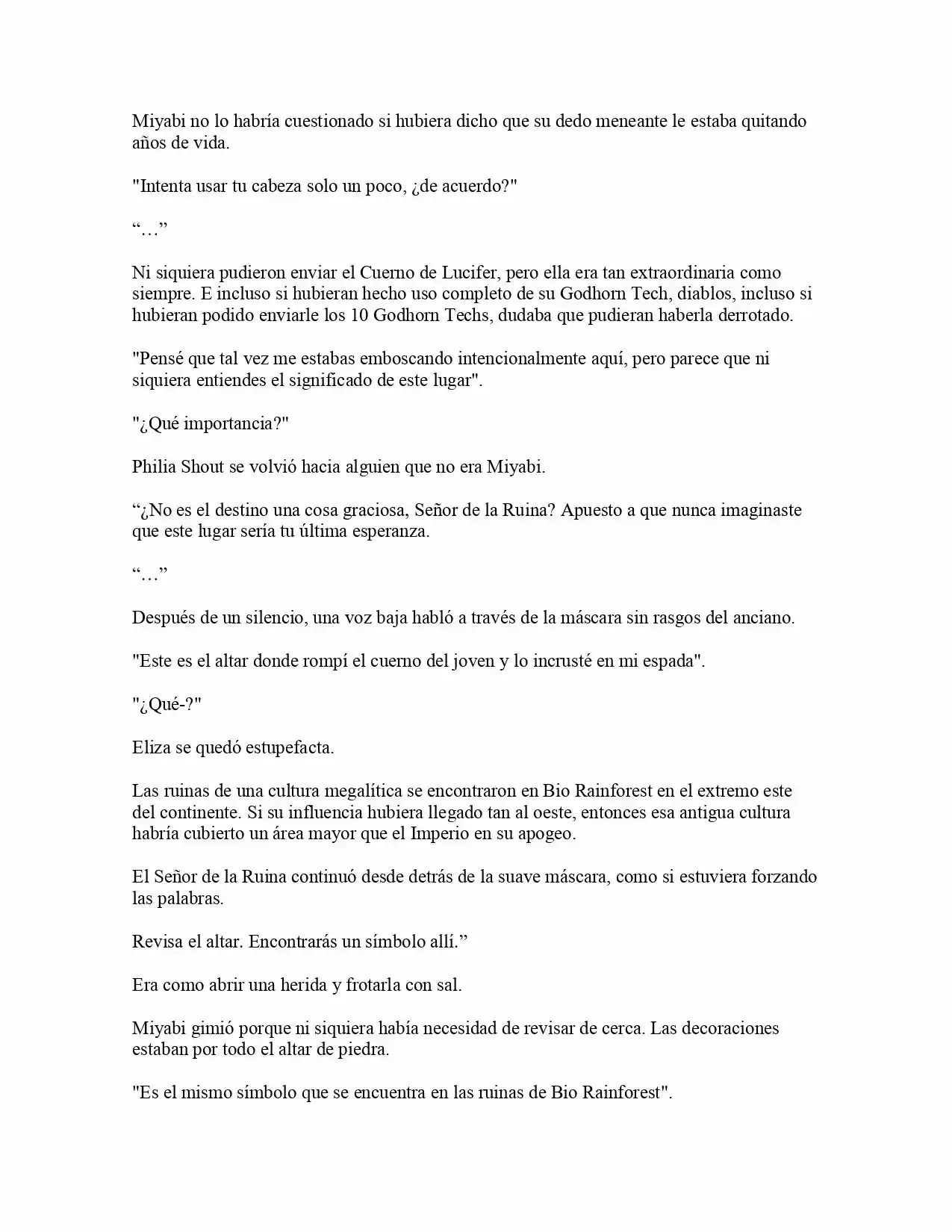 Miyabi no lo habría cuestionado si hubiera dicho que su dedo meneante le estaba quitando años de vida.

"Intenta usar tu cabeza solo un poco, ¿de acuerdo?"

“…”

Ni siquiera pudieron enviar el Cuerno de Lucifer, pero ella era tan extraordinaria como siempre. E incluso si hubieran hecho uso completo de su Godhorn Tech, diablos, incluso si hubieran podido enviarle los 10 Godhorn Techs, dudaba que pudieran haberla derrotado.

"Pensé que tal vez me estabas emboscando intencionalmente aquí, pero parece que ni siquiera entiendes el significado de este lugar".

"¿Qué importancia?"

Philia Shout se volvió hacia alguien que no era Miyabi.

“¿No es el destino una cosa graciosa, Señor de la Ruina? Apuesto a que nunca imaginaste que este lugar sería tu última esperanza.

“…”

Después de un silencio, una voz baja habló a través de la máscara sin rasgos del anciano.

"Este es el altar donde rompí el cuerno del joven y lo incrusté en mi espada".

"¿Qué-?"

Eliza se quedó estupefacta.

Las ruinas de una cultura megalítica se encontraron en Bio Rainforest en el extremo este del continente. Si su influencia hubiera llegado tan al oeste, entonces esa antigua cultura habría cubierto un área mayor que el Imperio en su apogeo.

El Señor de la Ruina continuó desde detrás de la suave máscara, como si estuviera forzando las palabras.

Revisa el altar. Encontrarás un símbolo allí.”

Era como abrir una herida y frotarla con sal.

Miyabi gimió porque ni siquiera había necesidad de revisar de cerca. Las decoraciones estaban por todo el altar de piedra.

"Es el mismo símbolo que se encuentra en las ruinas de Bio Rainforest".